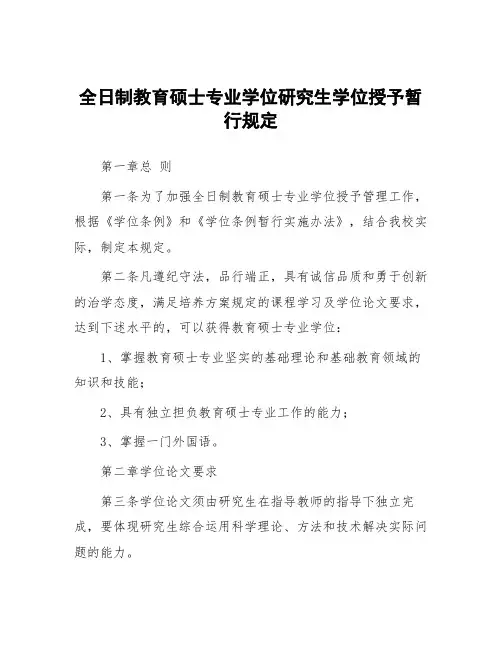 全日制教育硕士专业学位研究生学位授予暂行规定

第一章总 则

第一条为了加强全日制教育硕士专业学位授予管理工作，根据《学位条例》和《学位条例暂行实施办法》，结合我校实际，制定本规定。

第二条凡遵纪守法，品行端正，具有诚信品质和勇于创新的治学态度，满足培养方案规定的课程学习及学位论文要求，达到下述水平的，可以获得教育硕士专业学位：

1、掌握教育硕士专业坚实的基础理论和基础教育领域的知识和技能；

2、具有独立担负教育硕士专业工作的能力；

3、掌握一门外国语。

第二章学位论文要求

第三条学位论文须由研究生在指导教师的指导下独立完成，要体现研究生综合运用科学理论、方法和技术解决实际问题的能力。